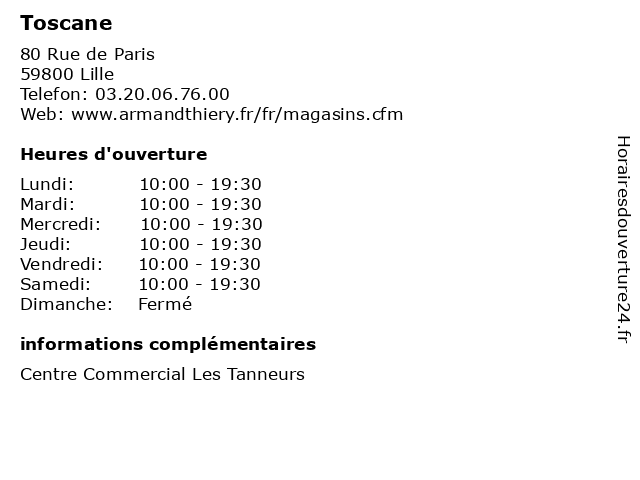 Toscane

80 Rue de Paris
59800 Lille
Telefon: 03.20.06.76.00
Web: www.armandthiery.fr/fr/magasins.cfm

Heures d'ouverture

| | |
|---|---|
| Lundi: | 10:00 - 19:30 |
| Mardi: | 10:00 - 19:30 |
| Mercredi: | 10:00 - 19:30 |
| Jeudi: | 10:00 - 19:30 |
| Vendredi: | 10:00 - 19:30 |
| Samedi: | 10:00 - 19:30 |
| Dimanche: | Fermé |

informations complémentaires

Centre Commercial Les Tanneurs

Horairesdouverture24.fr